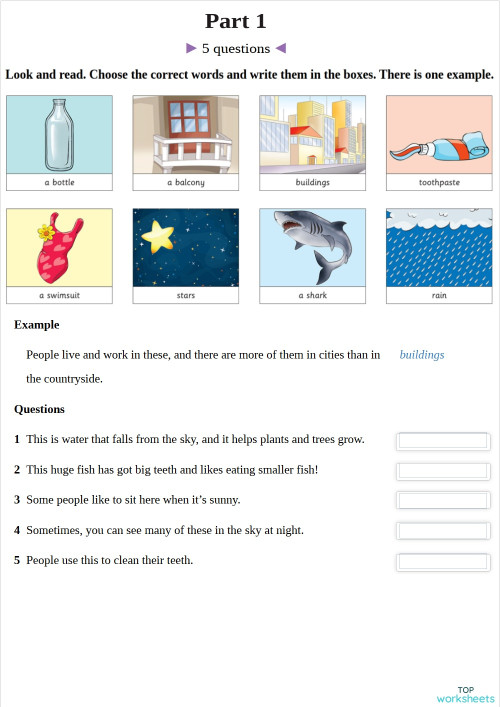 Part 1

► 5 questions ◄

Look and read. Choose the correct words and write them in the boxes. There is one example.

a bottle

a balcony

buildings

toothpaste

a swimsuit

stars

a shark

rain

Example

People live and work in these, and there are more of them in cities than in the countryside.

buildings

Questions

1 This is water that falls from the sky, and it helps plants and trees grow.

2 This huge fish has got big teeth and likes eating smaller fish!

3 Some people like to sit here when it's sunny.

4 Sometimes, you can see many of these in the sky at night.

5 People use this to clean their teeth.

TOP worksheets